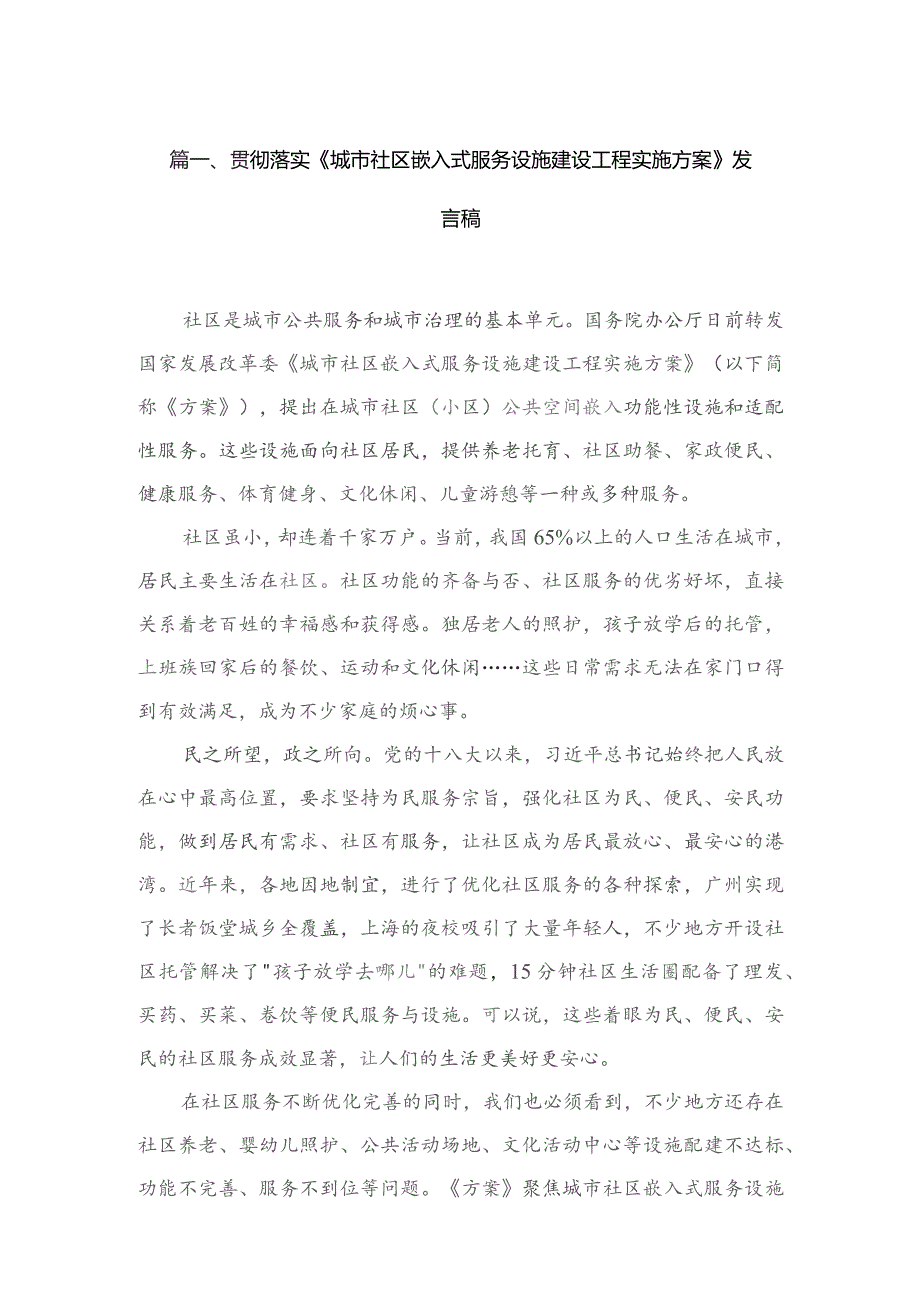 篇一、贯彻落实《城市社区嵌入式服务设施建设工程实施方案》发言稿

社区是城市公共服务和城市治理的基本单元。国务院办公厅日前转发国家发展改革委《城市社区嵌入式服务设施建设工程实施方案》（以下简称《方案》），提出在城市社区（小区）公共空间嵌入功能性设施和适配性服务。这些设施面向社区居民，提供养老托育、社区助餐、家政便民、健康服务、体育健身、文化休闲、儿童游憩等一种或多种服务。

社区虽小，却连着千家万户。当前，我国65%以上的人口生活在城市，居民主要生活在社区。社区功能的齐备与否、社区服务的优劣好坏，直接关系着老百姓的幸福感和获得感。独居老人的照护，孩子放学后的托管，上班族回家后的餐饮、运动和文化休闲……这些日常需求无法在家门口得到有效满足，成为不少家庭的烦心事。

民之所望，政之所向。党的十八大以来，习近平总书记始终把人民放在心中最高位置，要求坚持为民服务宗旨，强化社区为民、便民、安民功能，做到居民有需求、社区有服务，让社区成为居民最放心、最安心的港湾。近年来，各地因地制宜，进行了优化社区服务的各种探索，广州实现了长者饭堂城乡全覆盖，上海的夜校吸引了大量年轻人，不少地方开设社区托管解决了"孩子放学去哪儿"的难题，15分钟社区生活圈配备了理发、买药、买菜、卷饮等便民服务与设施。可以说，这些着眼为民、便民、安民的社区服务成效显著，让人们的生活更美好更安心。

在社区服务不断优化完善的同时，我们也必须看到，不少地方还存在社区养老、婴幼儿照护、公共活动场地、文化活动中心等设施配建不达标、功能不完善、服务不到位等问题。《方案》聚焦城市社区嵌入式服务设施